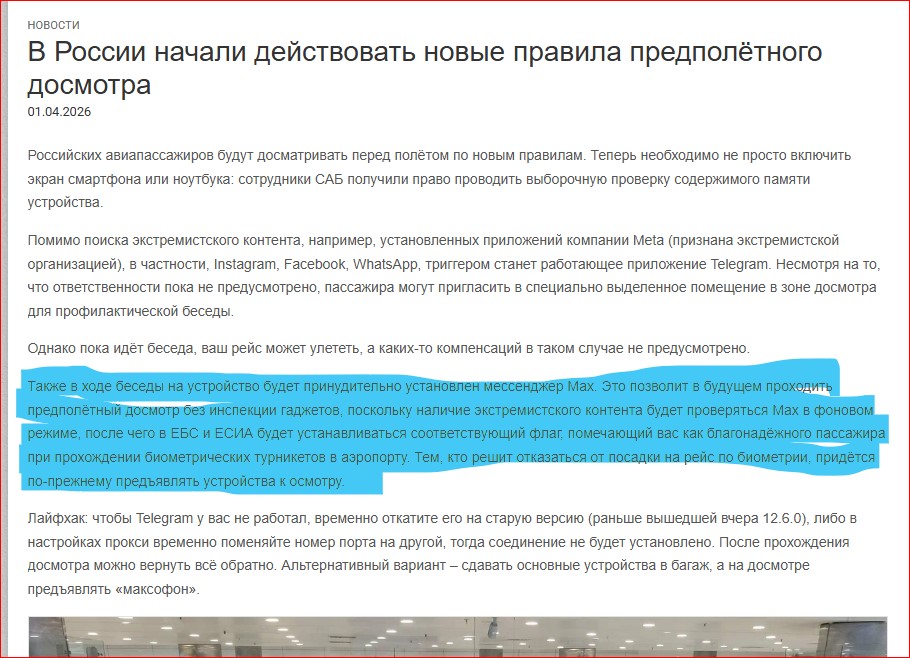 НОВОСТИ

В России начали действовать новые правила предполётного досмотра

01.04.2026

Российских авиапассажиров будут досматривать перед полётом по новым правилам. Теперь необходимо не просто включить экран смартфона или ноутбука: сотрудники САБ получили право проводить выборочную проверку содержимого памяти устройства.

Помимо поиска экстремистского контента, например, установленных приложений компании Meta (признана экстремистской организацией), в частности, Instagram, Facebook, WhatsApp, триггером станет работающее приложение Telegram. Несмотря на то, что ответственности пока не предусмотрено, пассажира могут пригласить в специально выделенное помещение в зоне досмотра для профилактической беседы.

Однако пока идёт беседа, ваш рейс может улететь, а каких-то компенсаций в таком случае не предусмотрено.

Также в ходе беседы на устройство будет принудительно установлен мессенджер Max. Это позволит в будущем проходить предполётный досмотр без инспекции гаджетов, поскольку наличие экстремистского контента будет проверяться Max в фоновом режиме, после чего в ЕБС и ЕСИА будет устанавливаться соответствующий флаг, помечающий вас как благонадёжного пассажира при прохождении биометрических турникетов в аэропорту. Тем, кто решит отказаться от посадки на рейс по биометрии, придётся по-прежнему предъявлять устройства к осмотру.

Лайфхак: чтобы Telegram у вас не работал, временно откатите его на старую версию (раньше вышедшей вчера 12.6.0), либо в настройках прокси временно поменяйте номер порта на другой, тогда соединение не будет установлено. После прохождения досмотра можно вернуть всё обратно. Альтернативный вариант – сдавать основные устройства в багаж, а на досмотре предъявлять «максофон».